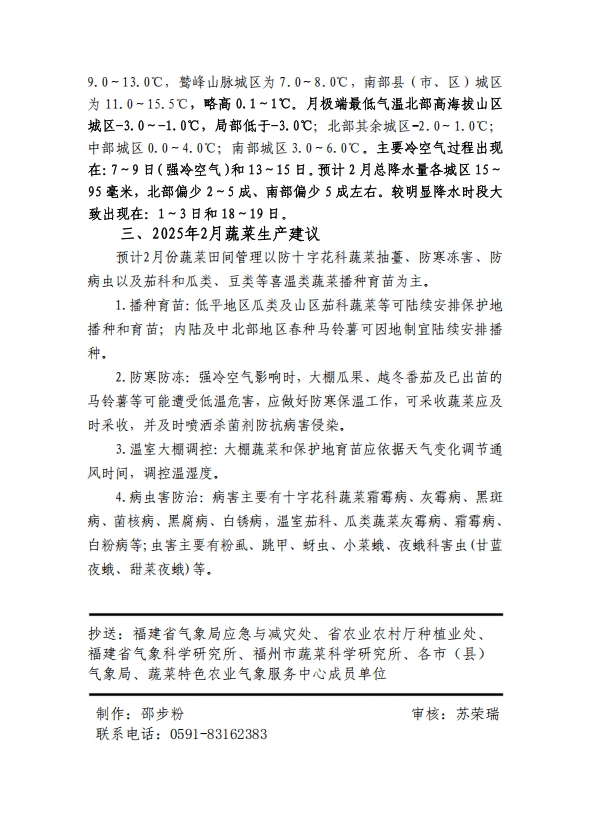 9.0～13.0℃，鹫峰山脉城区为7.0～8.0℃，南部县（市、区）城区为11.0～15.5℃，略高0.1～1℃。月极端最低气温北部高海拔山区城区-3.0～-1.0℃，局部低于-3.0℃；北部其余城区-2.0～1.0℃；中部城区0.0～4.0℃；南部城区3.0～6.0℃。主要冷空气过程出现在：7～9日（强冷空气）和13～15日。预计2月总降水量各城区15～95毫米，北部偏少2～5成、南部偏少5成左右。较明显降水时段大致出现在：1～3日和18～19日。

三、2025年2月蔬菜生产建议

预计2月份蔬菜田间管理以防十字花科蔬菜抽薹、防寒冻害、防病虫以及茄科和瓜类、豆类等喜温类蔬菜播种育苗为主。

1.播种育苗：低平地区瓜类及山区茄科蔬菜等可陆续安排保护地播种和育苗；内陆及中北部地区春种马铃薯可因地制宜陆续安排播种。

2.防寒防冻：强冷空气影响时，大棚瓜果、越冬番茄及已出苗的马铃薯等可能遭受低温危害，应做好防寒保温工作，可采收蔬菜应及时采收，并及时喷洒杀菌剂防抗病害侵染。

3.温室大棚调控：大棚蔬菜和保护地育苗应依据天气变化调节通风时间，调控温湿度。

4.病虫害防治：病害主要有十字花科蔬菜霜霉病、灰霉病、黑斑病、菌核病、黑腐病、白锈病，温室茄科、瓜类蔬菜灰霉病、霜霉病、白粉病等；虫害主要有粉虱、跳甲、蚜虫、小菜蛾、夜蛾科害虫（甘蓝夜蛾、甜菜夜蛾）等。

抄送：福建省气象局应急与减灾处、省农业农村厅种植业处、福建省气象科学研究所、福州市蔬菜科学研究所、各市（县）气象局、蔬菜特色农业气象服务中心成员单位

制作：邵步粉　　审核：苏荣瑞
联系电话：0591-83162383